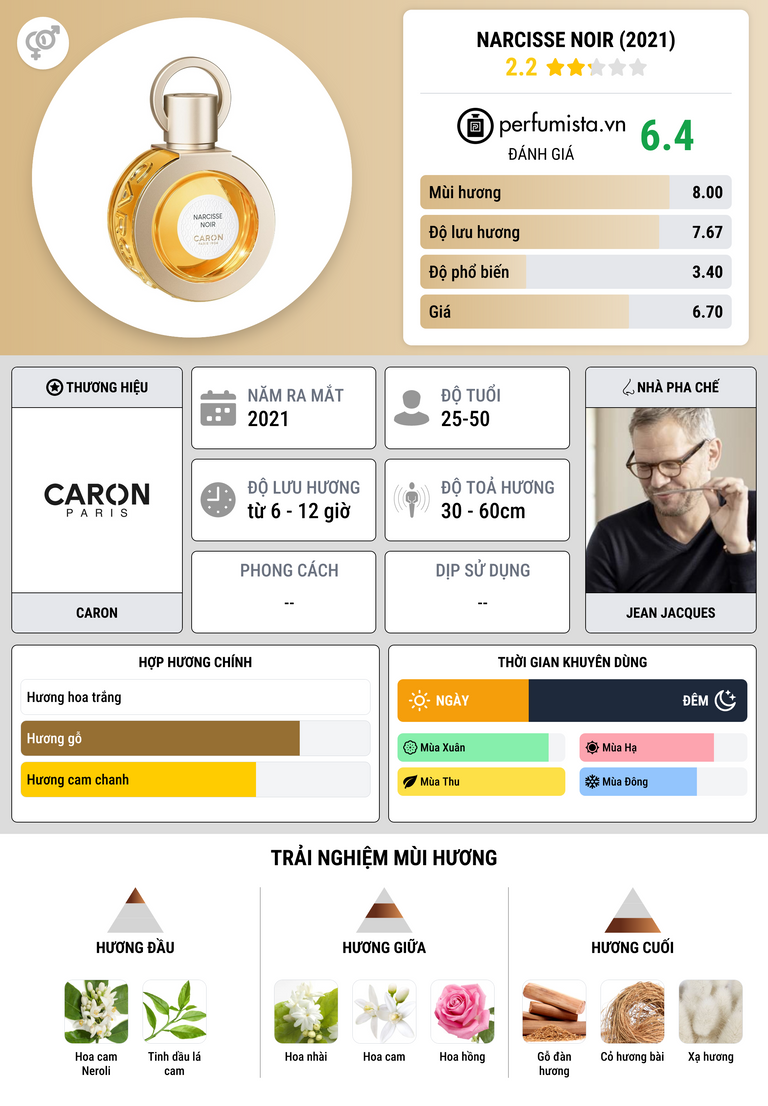 NARCISSE NOIR (2021)
2.2

perfumista.vn
ĐÁNH GIÁ
6.4

Mùi hương 8.00
Độ lưu hương 7.67
Độ phổ biến 3.40
Giá 6.70

NARCISSE NOIR
CARON

THƯƠNG HIỆU
CARON
PARIS
CARON

NĂM RA MẮT
2021

ĐỘ TUỔI
25-50

ĐỘ LƯU HƯƠNG
từ 6 - 12 giờ

ĐỘ TOẢ HƯƠNG
30 - 60cm

PHONG CÁCH
--

DỊP SỬ DỤNG
--

NHÀ PHA CHẾ
JEAN JACQUES

HỢP HƯƠNG CHÍNH
Hương hoa trắng
Hương gỗ
Hương cam chanh

THỜI GIAN KHUYÊN DÙNG
NGÀY
ĐÊM
Mùa Xuân
Mùa Hạ
Mùa Thu
Mùa Đông

TRẢI NGHIỆM MÙI HƯƠNG

HƯƠNG ĐẦU
Hoa cam Neroli
Tinh dầu lá cam

HƯƠNG GIỮA
Hoa nhài
Hoa cam
Hoa hồng

HƯƠNG CUỐI
Gỗ đàn hương
Cỏ hương bài
Xạ hương